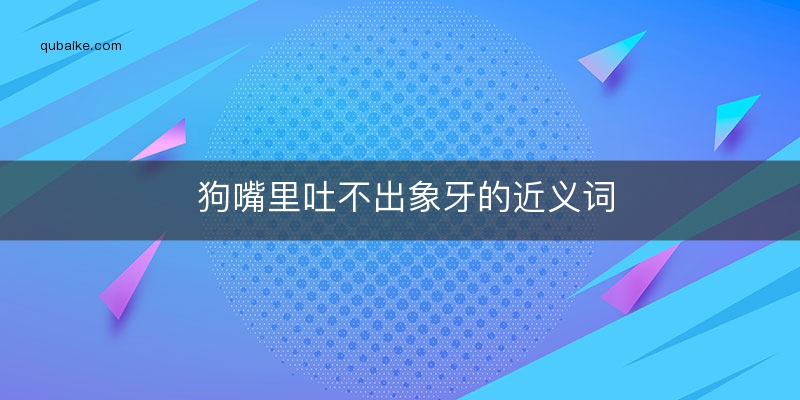 qubalke.com

狗嘴里吐不出象牙的近义词